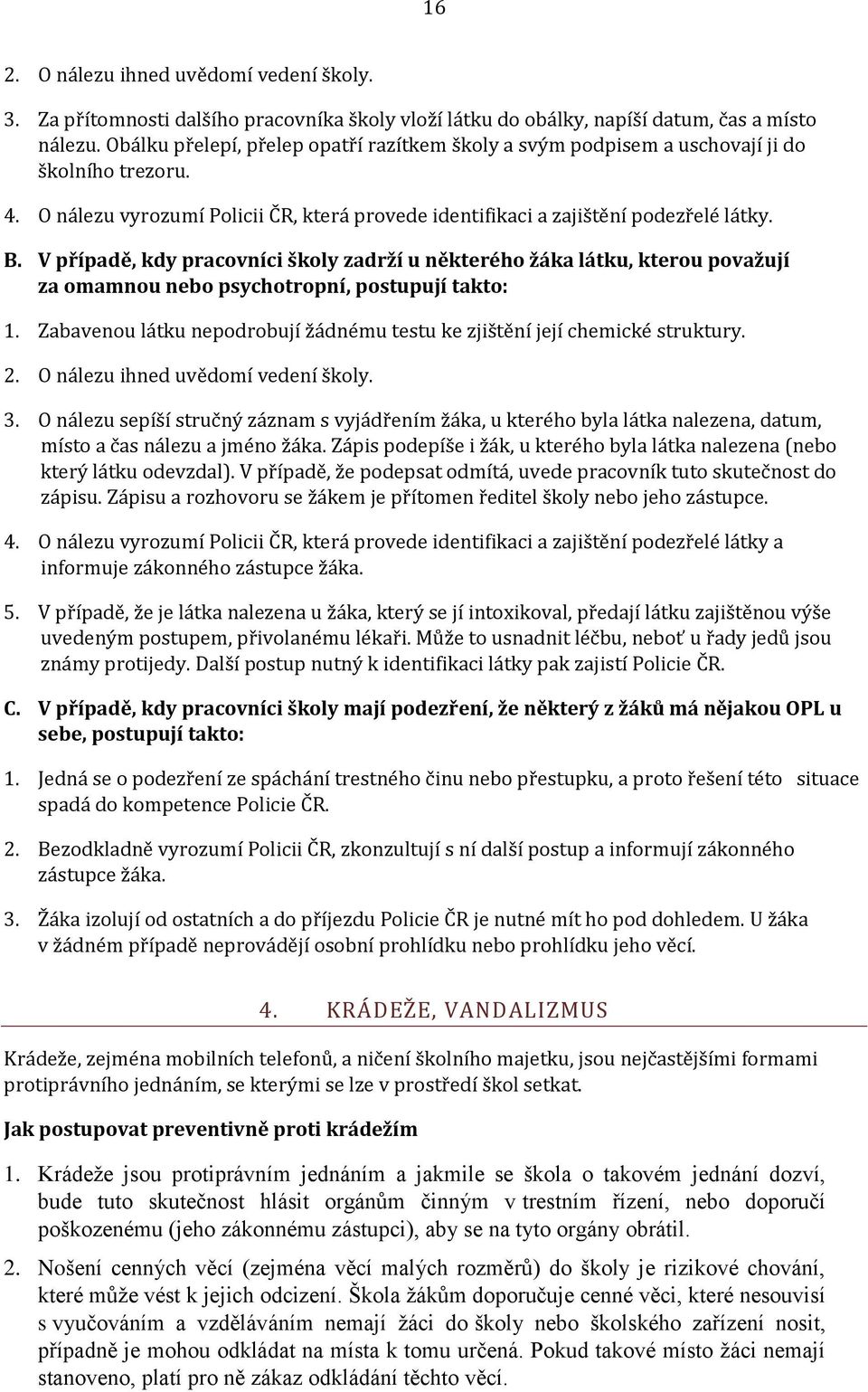 16

2. O nálezu ihned uvědomí vedení školy.

3. Za přítomnosti dalšího pracovníka školy vloží látku do obálky, napíší datum, čas a místo nálezu. Obálku přelepí, přelep opatří razítkem školy a svým podpisem a uschovají ji do školního trezoru.

4. O nálezu vyrozumí Policii ČR, která provede identifikaci a zajištění podezřelé látky.

B. V případě, kdy pracovníci školy zadrží u některého žáka látku, kterou považují za omamnou nebo psychotropní, postupují takto:

1. Zabavenou látku nepodrobují žádnému testu ke zjištění její chemické struktury.

2. O nálezu ihned uvědomí vedení školy.

3. O nálezu sepíší stručný záznam s vyjádřením žáka, u kterého byla látka nalezena, datum, místo a čas nálezu a jméno žáka. Zápis podepíše i žák, u kterého byla látka nalezena (nebo který látku odevzdal). V případě, že podepsat odmítá, uvede pracovník tuto skutečnost do zápisu. Zápisu a rozhovoru se žákem je přítomen ředitel školy nebo jeho zástupce.

4. O nálezu vyrozumí Policii ČR, která provede identifikaci a zajištění podezřelé látky a informuje zákonného zástupce žáka.

5. V případě, že je látka nalezena u žáka, který se jí intoxikoval, předají látku zajištěnou výše uvedeným postupem, přivolanému lékaři. Může to usnadnit léčbu, neboť u řady jedů jsou známy protijedy. Další postup nutný k identifikaci látky pak zajistí Policie ČR.

C. V případě, kdy pracovníci školy mají podezření, že některý z žáků má nějakou OPL u sebe, postupují takto:

1. Jedná se o podezření ze spáchání trestného činu nebo přestupku, a proto řešení této situace spadá do kompetence Policie ČR.

2. Bezodkladně vyrozumí Policii ČR, zkonzultují s ní další postup a informují zákonného zástupce žáka.

3. Žáka izolují od ostatních a do příjezdu Policie ČR je nutné mít ho pod dohledem. U žáka v žádném případě neprovádějí osobní prohlídku nebo prohlídku jeho věcí.

4. KRÁDEŽE, VANDALIZMUS

Krádeže, zejména mobilních telefonů, a ničení školního majetku, jsou nejčastějšími formami protiprávního jednáním, se kterými se lze v prostředí škol setkat.

Jak postupovat preventivně proti krádežím

1. Krádeže jsou protiprávním jednáním a jakmile se škola o takovém jednání dozví, bude tuto skutečnost hlásit orgánům činným v trestním řízení, nebo doporučí poškozenému (jeho zákonnému zástupci), aby se na tyto orgány obrátil.

2. Nošení cenných věcí (zejména věcí malých rozměrů) do školy je rizikové chování, které může vést k jejich odcizení. Škola žákům doporučuje cenné věci, které nesouvisí s vyučováním a vzděláváním nemají žáci do školy nebo školského zařízení nosit, případně je mohou odkládat na místa k tomu určená. Pokud takové místo žáci nemají stanoveno, platí pro ně zákaz odkládání těchto věcí.